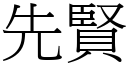 先賢